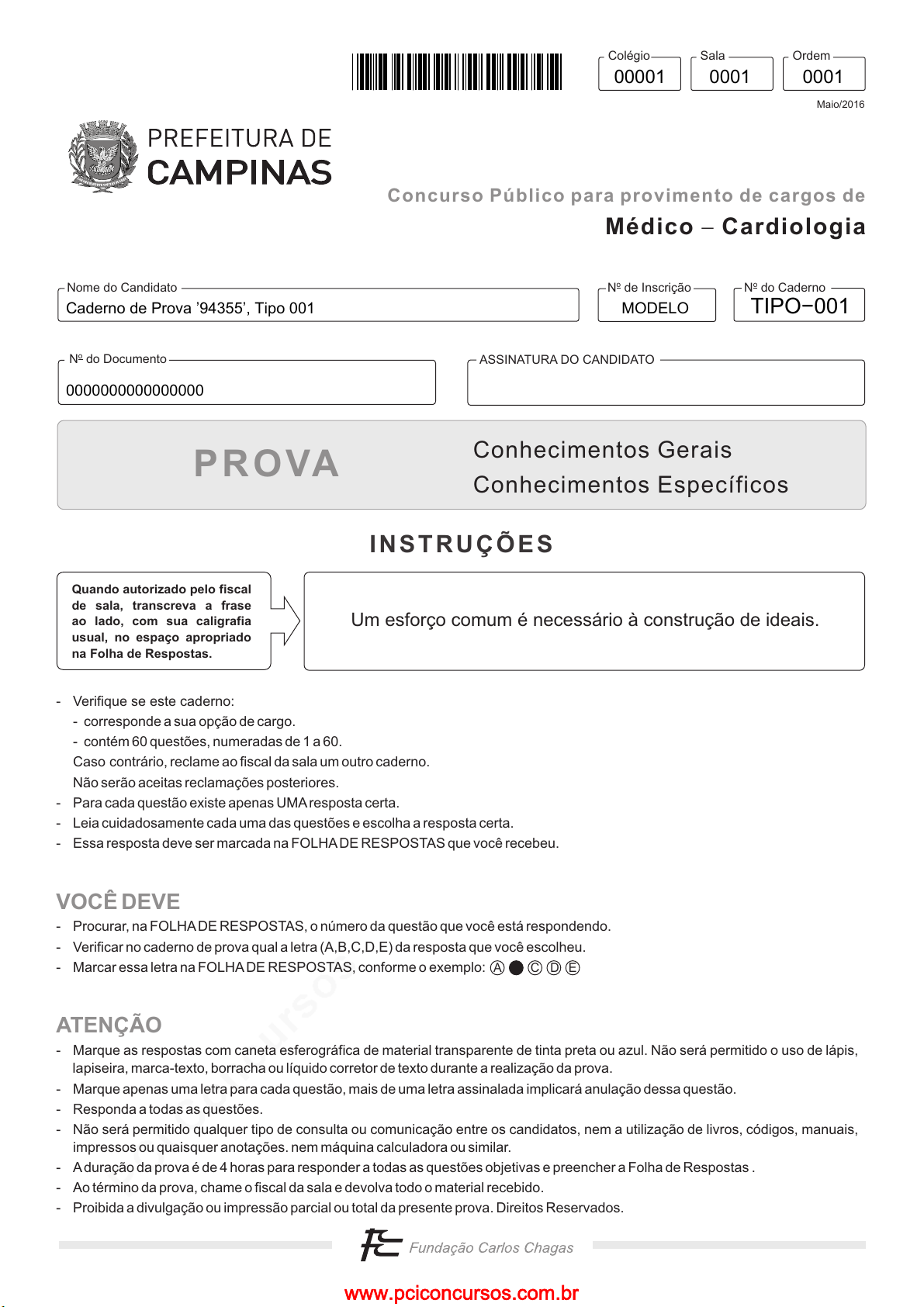 Colégio
00001

Sala
0001

Ordem
0001

Maio/2016

PREFEITURA DE
CAMPINAS

Concurso Público para provimento de cargos de
Médico – Cardiologia

Nome do Candidato
Caderno de Prova '94355', Tipo 001

Nº de Inscrição
MODELO

Nº do Caderno
TIPO−001

Nº do Documento
0000000000000000

ASSINATURA DO CANDIDATO

PROVA

Conhecimentos Gerais
Conhecimentos Específicos

INSTRUÇÕES

Quando autorizado pelo fiscal de sala, transcreva a frase ao lado, com sua caligrafia usual, no espaço apropriado na Folha de Respostas.

Um esforço comum é necessário à construção de ideais.

- Verifique se este caderno:
- corresponde a sua opção de cargo.
- contém 60 questões, numeradas de 1 a 60.
Caso contrário, reclame ao fiscal da sala um outro caderno.
Não serão aceitas reclamações posteriores.
- Para cada questão existe apenas UMA resposta certa.
- Leia cuidadosamente cada uma das questões e escolha a resposta certa.
- Essa resposta deve ser marcada na FOLHA DE RESPOSTAS que você recebeu.

VOCÊ DEVE
- Procurar, na FOLHA DE RESPOSTAS, o número da questão que você está respondendo.
- Verificar no caderno de prova qual a letra (A,B,C,D,E) da resposta que você escolheu.
- Marcar essa letra na FOLHA DE RESPOSTAS, conforme o exemplo: Ⓐ ● Ⓒ Ⓓ Ⓔ

ATENÇÃO
- Marque as respostas com caneta esferográfica de material transparente de tinta preta ou azul. Não será permitido o uso de lápis, lapiseira, marca-texto, borracha ou líquido corretor de texto durante a realização da prova.
- Marque apenas uma letra para cada questão, mais de uma letra assinalada implicará anulação dessa questão.
- Responda a todas as questões.
- Não será permitido qualquer tipo de consulta ou comunicação entre os candidatos, nem a utilização de livros, códigos, manuais, impressos ou quaisquer anotações. nem máquina calculadora ou similar.
- A duração da prova é de 4 horas para responder a todas as questões objetivas e preencher a Folha de Respostas .
- Ao término da prova, chame o fiscal da sala e devolva todo o material recebido.
- Proibida a divulgação ou impressão parcial ou total da presente prova. Direitos Reservados.

Fundação Carlos Chagas

www.pciconcursos.com.br